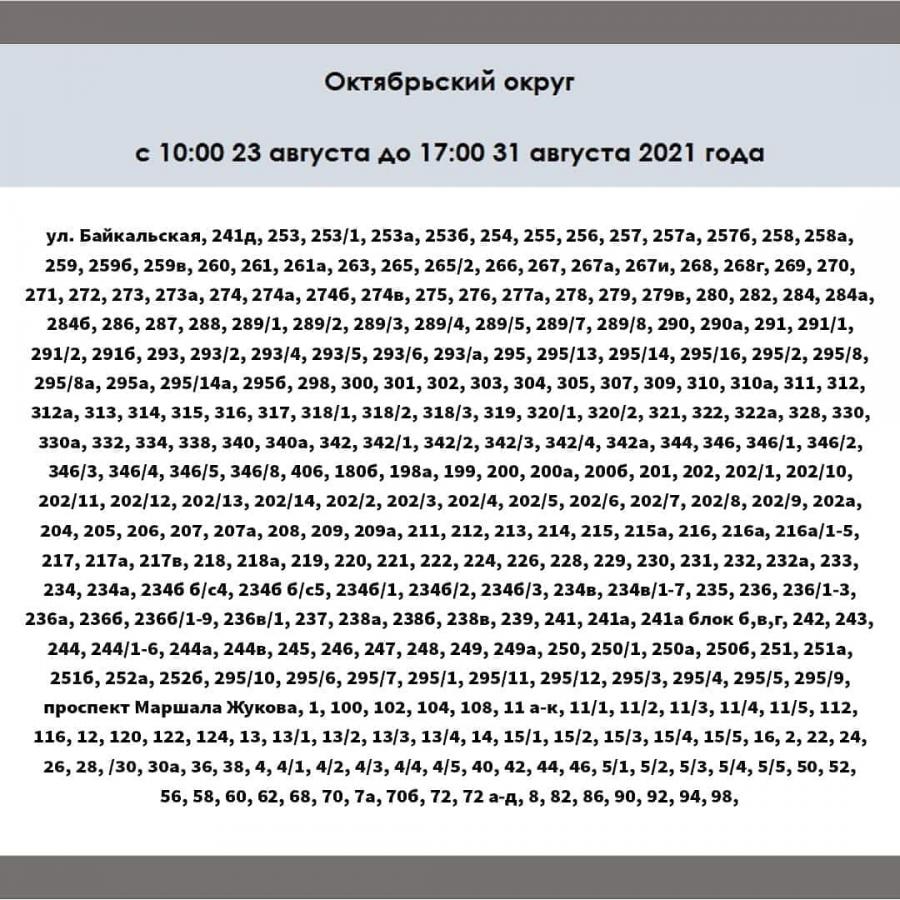 Октябрьский округ

с 10:00 23 августа до 17:00 31 августа 2021 года

ул. Байкальская, 241д, 253, 253/1, 253а, 253б, 254, 255, 256, 257, 257а, 257б, 258, 258а, 259, 259б, 259в, 260, 261, 261а, 263, 265, 265/2, 266, 267, 267а, 267и, 268, 268г, 269, 270, 271, 272, 273, 273а, 274, 274а, 274б, 274в, 275, 276, 277а, 278, 279, 279в, 280, 282, 284, 284а, 284б, 286, 287, 288, 289/1, 289/2, 289/3, 289/4, 289/5, 289/7, 289/8, 290, 290а, 291, 291/1, 291/2, 291б, 293, 293/2, 293/4, 293/5, 293/6, 293/а, 295, 295/13, 295/14, 295/16, 295/2, 295/8, 295/8а, 295а, 295/14а, 295б, 298, 300, 301, 302, 303, 304, 305, 307, 309, 310, 310а, 311, 312, 312а, 313, 314, 315, 316, 317, 318/1, 318/2, 318/3, 319, 320/1, 320/2, 321, 322, 322а, 328, 330, 330а, 332, 334, 338, 340, 340а, 342, 342/1, 342/2, 342/3, 342/4, 342а, 344, 346, 346/1, 346/2, 346/3, 346/4, 346/5, 346/8, 406, 180б, 198а, 199, 200, 200а, 200б, 201, 202, 202/1, 202/10, 202/11, 202/12, 202/13, 202/14, 202/2, 202/3, 202/4, 202/5, 202/6, 202/7, 202/8, 202/9, 202а, 204, 205, 206, 207, 207а, 208, 209, 209а, 211, 212, 213, 214, 215, 215а, 216, 216а, 216а/1-5, 217, 217а, 217в, 218, 218а, 219, 220, 221, 222, 224, 226, 228, 229, 230, 231, 232, 232а, 233, 234, 234а, 234б б/с4, 234б б/с5, 234б/1, 234б/2, 234б/3, 234в, 234в/1-7, 235, 236, 236/1-3, 236а, 236б, 236б/1-9, 236в/1, 237, 238а, 238б, 238в, 239, 241, 241а, 241а блок б,в,г, 242, 243, 244, 244/1-6, 244а, 244в, 245, 246, 247, 248, 249, 249а, 250, 250/1, 250а, 250б, 251, 251а, 251б, 252а, 252б, 295/10, 295/6, 295/7, 295/1, 295/11, 295/12, 295/3, 295/4, 295/5, 295/9, проспект Маршала Жукова, 1, 100, 102, 104, 108, 11 а-к, 11/1, 11/2, 11/3, 11/4, 11/5, 112, 116, 12, 120, 122, 124, 13, 13/1, 13/2, 13/3, 13/4, 14, 15/1, 15/2, 15/3, 15/4, 15/5, 16, 2, 22, 24, 26, 28, /30, 30а, 36, 38, 4, 4/1, 4/2, 4/3, 4/4, 4/5, 40, 42, 44, 46, 5/1, 5/2, 5/3, 5/4, 5/5, 50, 52, 56, 58, 60, 62, 68, 70, 7а, 70б, 72, 72 а-д, 8, 82, 86, 90, 92, 94, 98,